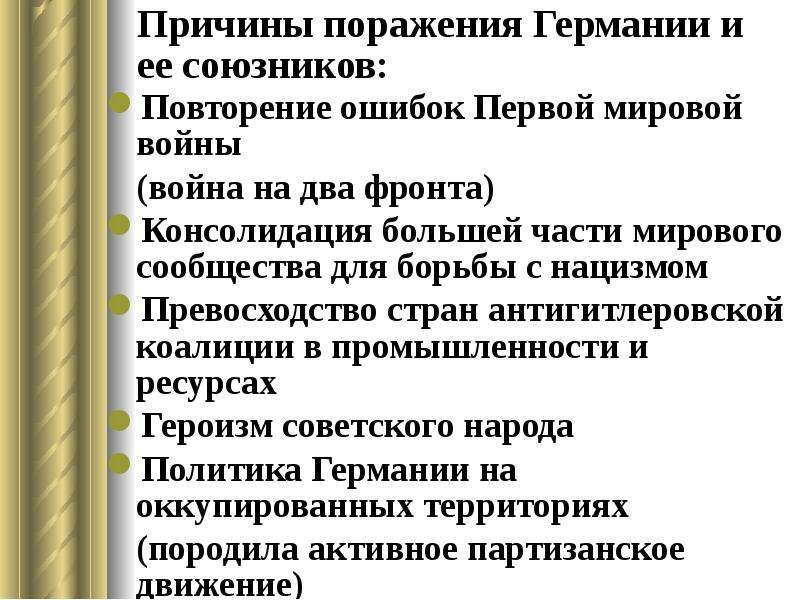 Причины поражения Германии и ее союзников:

• Повторение ошибок Первой мировой войны

(война на два фронта)

• Консолидация большей части мирового сообщества для борьбы с нацизмом

• Превосходство стран антигитлеровской коалиции в промышленности и ресурсах

• Героизм советского народа

• Политика Германии на оккупированных территориях

(породила активное партизанское движение)